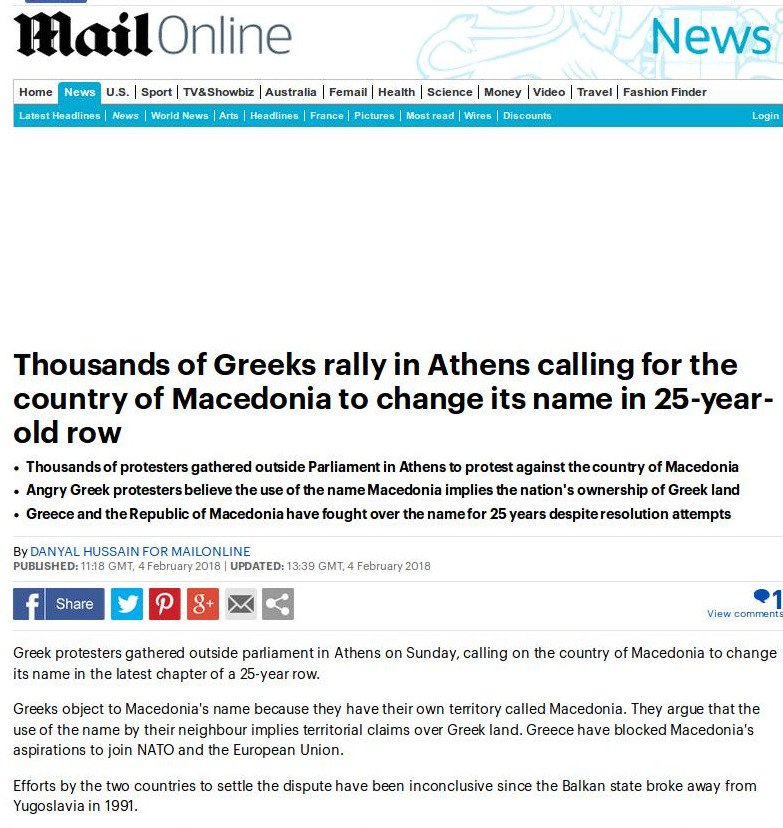 Mail Online News

Home | News | U.S. | Sport | TV&Showbiz | Australia | Femail | Health | Science | Money | Video | Travel | Fashion Finder

Latest Headlines | News | World News | Arts | Headlines | France | Pictures | Most read | Wires | Discounts Login

Thousands of Greeks rally in Athens calling for the country of Macedonia to change its name in 25-year-old row

• Thousands of protesters gathered outside Parliament in Athens to protest against the country of Macedonia
• Angry Greek protesters believe the use of the name Macedonia implies the nation's ownership of Greek land
• Greece and the Republic of Macedonia have fought over the name for 25 years despite resolution attempts

By DANYAL HUSSAIN FOR MAILONLINE
PUBLISHED: 11:18 GMT, 4 February 2018 | UPDATED: 13:39 GMT, 4 February 2018

Share

1
View comments

Greek protesters gathered outside parliament in Athens on Sunday, calling on the country of Macedonia to change its name in the latest chapter of a 25-year row.

Greeks object to Macedonia's name because they have their own territory called Macedonia. They argue that the use of the name by their neighbour implies territorial claims over Greek land. Greece have blocked Macedonia's aspirations to join NATO and the European Union.

Efforts by the two countries to settle the dispute have been inconclusive since the Balkan state broke away from Yugoslavia in 1991.